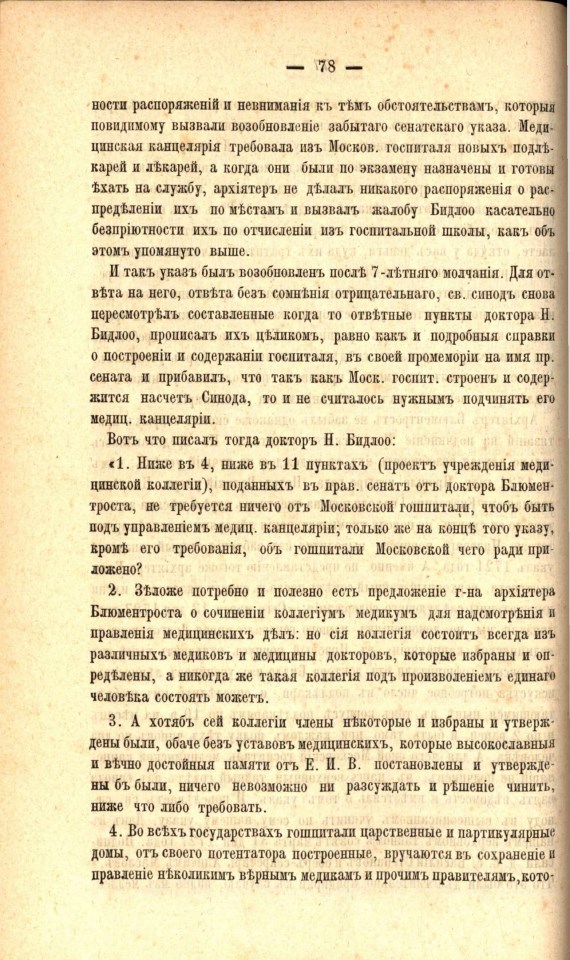 — 78 —

ности распоряженій и невниманія къ тѣмъ обстоятельствамъ, которыя повидимому вызвали возобновленіе забытаго сенатскаго указа. Медицинская канцелярія требовала изъ Москов. госпиталя новыхъ подлѣкарей и лѣкарей, а когда они были по экзамену назначены и готовы ѣхать на службу, архіятеръ не дѣлалъ никакого распоряженія о распредѣленіи ихъ по мѣстамъ и вызвалъ жалобу Бидлоо касательно безпріютности ихъ по отчисленіи изъ госпитальной школы, какъ объ этомъ упомянуто выше.

И такъ указъ былъ возобновленъ послѣ 7-лѣтняго молчанія. Для отвѣта на него, отвѣта безъ сомнѣнія отрицательнаго, св. синодъ снова пересмотрѣлъ составленные когда то отвѣтные пункты доктора Н. Бидлоо, прописалъ ихъ цѣликомъ, равно какъ и подробныя справки о построеніи и содержаніи госпиталя, въ своей промеморіи на имя пр. сената и прибавилъ, что такъ какъ Моск. госпит. строенъ и содержится насчетъ Синода, то и не считалось нужнымъ подчинять его медиц. канцеляріи.

Вотъ что писалъ тогда докторъ Н. Бидлоо:

«1. Ниже въ 4, ниже въ 11 пунктахъ (проектъ учрежденія медицинской коллегіи), поданныхъ въ прав. сенатъ отъ доктора Блюментроста, не требуется ничего отъ Московской гошпитали, чтобъ быть подъ управленіемъ медиц. канцеляріи; только же на концѣ того указу, кромѣ его требованія, объ гошпитали Московской чего ради приложено?

2. Зѣложе потребно и полезно есть предложеніе г-на архіятера Блюментроста о сочиненіи коллегіумъ медикумъ для надсмотрѣнія и правленія медицинскихъ дѣлъ: но сія коллегія состоитъ всегда изъ различныхъ медиковъ и медицины докторовъ, которые избраны и опредѣлены, а никогда же такая коллегія подъ произволеніемъ единаго человѣка состоять можетъ.

3. А хотябъ сей коллегіи члены нѣкоторые и избраны и утверждены были, обаче безъ уставовъ медицинскихъ, которые высокославныя и вѣчно достойныя памяти отъ Е. И. В. постановлены и утверждены бъ были, ничего невозможно ни разсуждать и рѣшеніе чинить, ниже что либо требовать.

4. Во всѣхъ государствахъ гошпитали царственные и партикулярные домы, отъ своего потентатора построенные, вручаются въ сохраненіе и правленіе нѣколикимъ вѣрнымъ медикамъ и прочимъ правителямъ, кото-